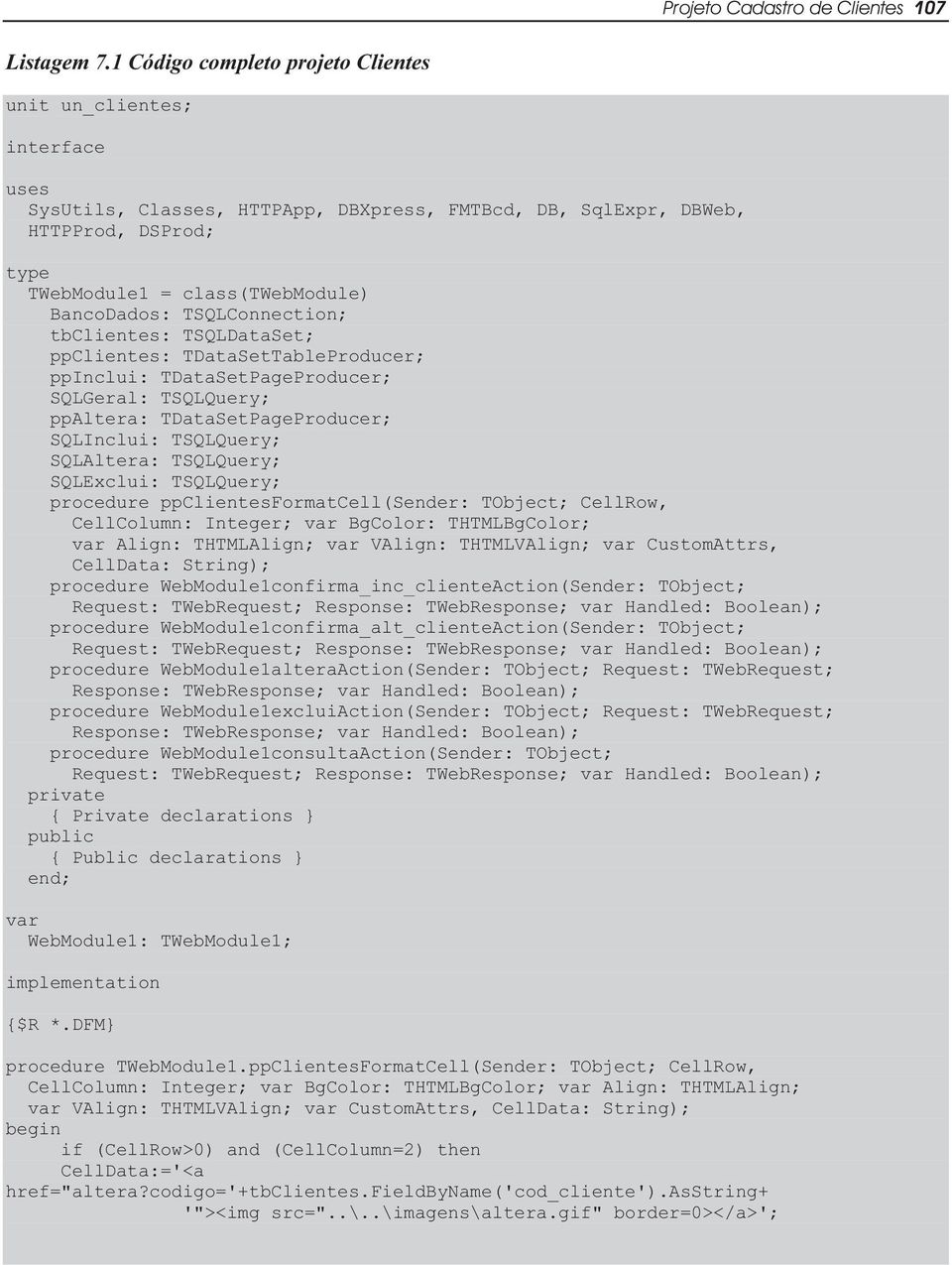 Projeto Cadastro de Clientes 107

Listagem 7.1 Código completo projeto Clientes

unit un_clientes;

interface

uses
  SysUtils, Classes, HTTPApp, DBXpress, FMTBcd, DB, SqlExpr, DBWeb,
  HTTPProd, DSProd;

type
  TWebModule1 = class(TWebModule)
    BancoDados: TSQLConnection;
    tbClientes: TSQLDataSet;
    ppClientes: TDataSetTableProducer;
    ppInclui: TDataSetPageProducer;
    SQLGeral: TSQLQuery;
    ppAltera: TDataSetPageProducer;
    SQLInclui: TSQLQuery;
    SQLAltera: TSQLQuery;
    SQLExclui: TSQLQuery;
    procedure ppClientesFormatCell(Sender: TObject; CellRow,
      CellColumn: Integer; var BgColor: THTMLBgColor;
      var Align: THTMLAlign; var VAlign: THTMLVAlign; var CustomAttrs,
      CellData: String);
    procedure WebModule1confirma_inc_clienteAction(Sender: TObject;
      Request: TWebRequest; Response: TWebResponse; var Handled: Boolean);
    procedure WebModule1confirma_alt_clienteAction(Sender: TObject;
      Request: TWebRequest; Response: TWebResponse; var Handled: Boolean);
    procedure WebModule1alteraAction(Sender: TObject; Request: TWebRequest;
      Response: TWebResponse; var Handled: Boolean);
    procedure WebModule1excluiAction(Sender: TObject; Request: TWebRequest;
      Response: TWebResponse; var Handled: Boolean);
    procedure WebModule1consultaAction(Sender: TObject;
      Request: TWebRequest; Response: TWebResponse; var Handled: Boolean);
  private
    { Private declarations }
  public
    { Public declarations }
  end;

var
  WebModule1: TWebModule1;

implementation

{$R *.DFM}

procedure TWebModule1.ppClientesFormatCell(Sender: TObject; CellRow,
  CellColumn: Integer; var BgColor: THTMLBgColor; var Align: THTMLAlign;
  var VAlign: THTMLVAlign; var CustomAttrs, CellData: String);
begin
     if (CellRow>0) and (CellColumn=2) then
     CellData:='<a
href="altera?codigo='+tbClientes.FieldByName('cod_cliente').AsString+
                '"><img src="..\..\imagens\altera.gif" border=0></a>';